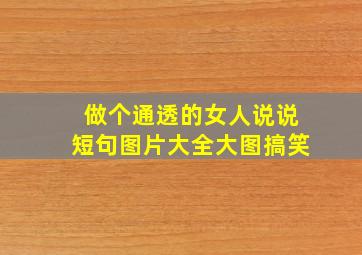 做个通透的女人说说
短句图片大全大图搞笑